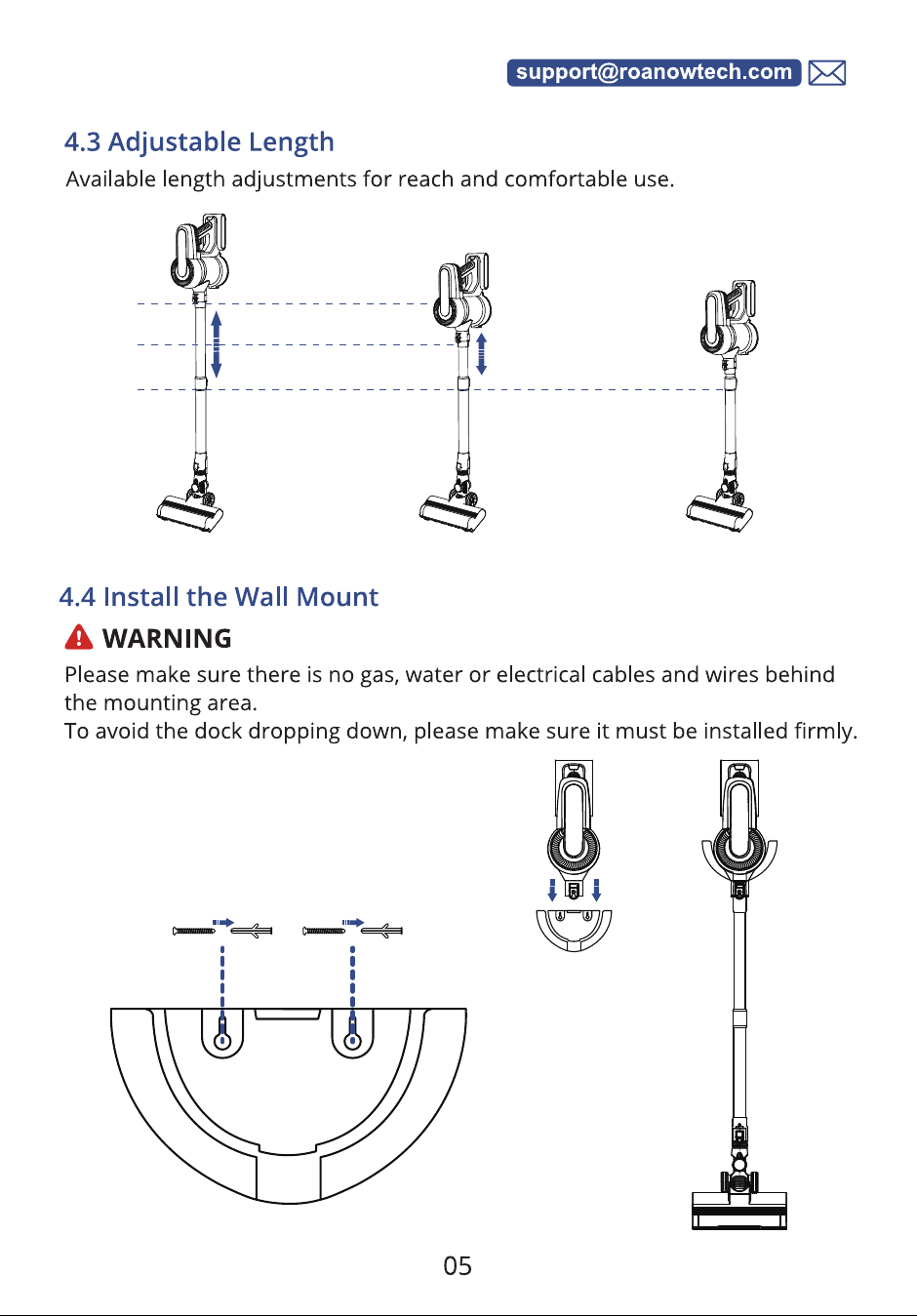 support@roanowtech.com

4.3 Adjustable Length

Available length adjustments for reach and comfortable use.

4.4 Install the Wall Mount

WARNING

Please make sure there is no gas, water or electrical cables and wires behind the mounting area.
To avoid the dock dropping down, please make sure it must be installed firmly.

05